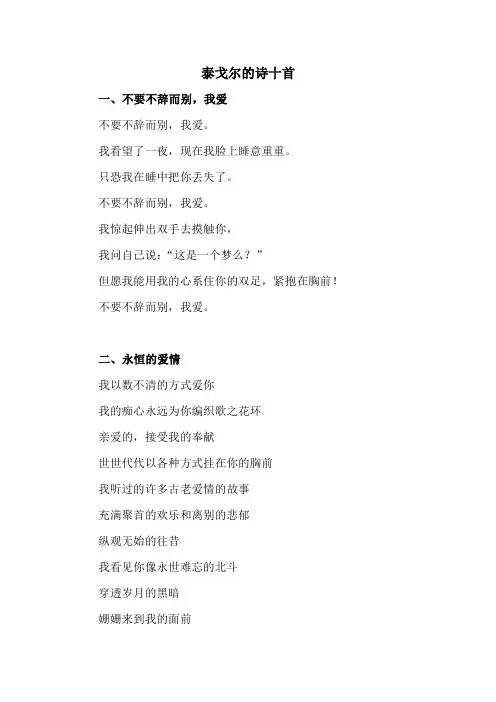 泰戈尔的诗十首

一、不要不辞而别，我爱

不要不辞而别，我爱。

我看望了一夜，现在我脸上睡意重重。

只恐我在睡中把你丢失了。

不要不辞而别，我爱。

我惊起伸出双手去摸触你，

我问自己说：“这是一个梦么？”

但愿我能用我的心系住你的双足，紧抱在胸前！

不要不辞而别，我爱。

二、永恒的爱情

我以数不清的方式爱你

我的痴心永远为你编织歌之花环

亲爱的，接受我的奉献

世世代代以各种方式挂在你的胸前

我听过的许多古老爱情的故事

充满聚首的欢乐和离别的悲郁

纵观无始的往昔

我看见你像永世难忘的北斗

穿透岁月的黑暗

姗姗来到我的面前